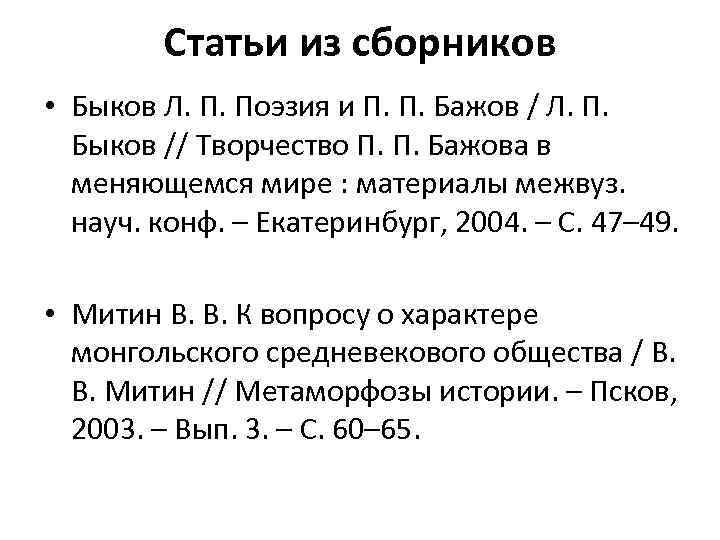 Статьи из сборников

• Быков Л. П. Поэзия и П. П. Бажов / Л. П. Быков // Творчество П. П. Бажова в меняющемся мире : материалы межвуз. науч. конф. – Екатеринбург, 2004. – С. 47–49.

• Митин В. В. К вопросу о характере монгольского средневекового общества / В. В. Митин // Метаморфозы истории. – Псков, 2003. – Вып. 3. – С. 60–65.